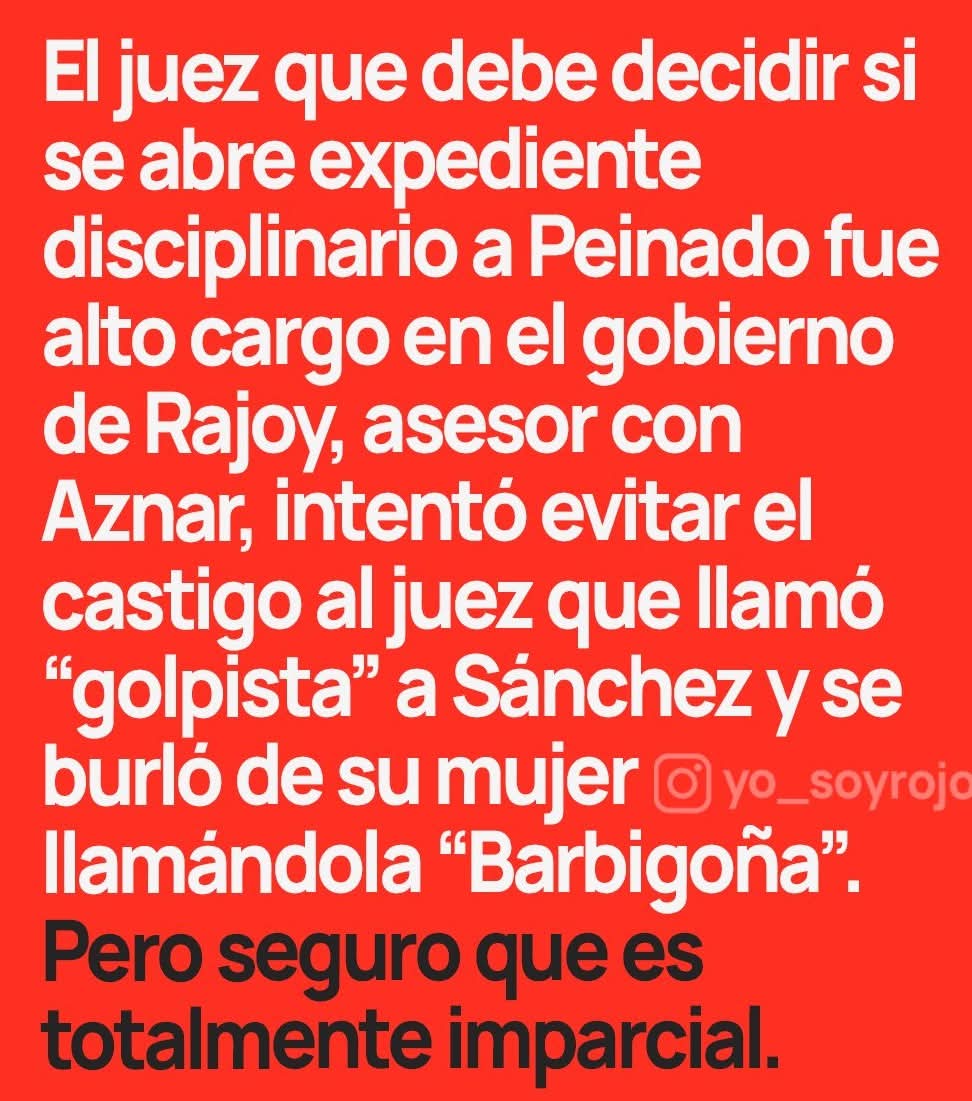 El juez que debe decidir si se abre expediente disciplinario a Peinado fue alto cargo en el gobierno de Rajoy, asesor con Aznar, intentó evitar el castigo al juez que llamó "golpista" a Sánchez y se burló de su mujer llamándola "Barbigoña".

Pero seguro que es totalmente imparcial.

yo_soyrojo